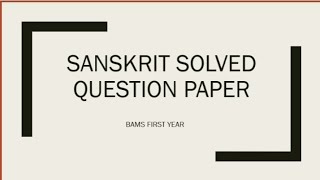 SANSKRIT SOLVED QUESTION PAPER

BAMS FIRST YEAR